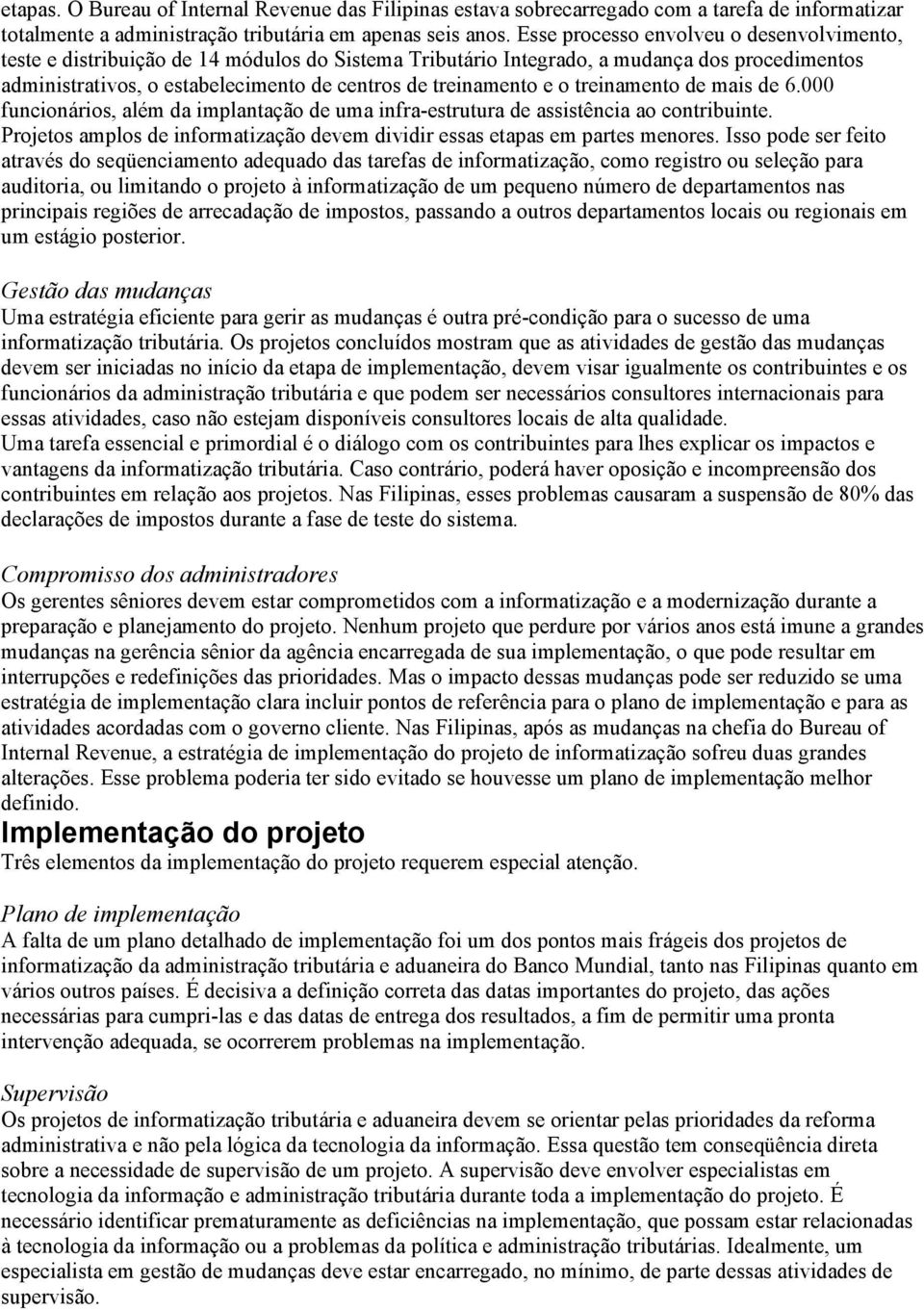 etapas. O Bureau of Internal Revenue das Filipinas estava sobrecarregado com a tarefa de informatizar totalmente a administração tributária em apenas seis anos. Esse processo envolveu o desenvolvimento, teste e distribuição de 14 módulos do Sistema Tributário Integrado, a mudança dos procedimentos administrativos, o estabelecimento de centros de treinamento e o treinamento de mais de 6.000 funcionários, além da implantação de uma infra-estrutura de assistência ao contribuinte. Projetos amplos de informatização devem dividir essas etapas em partes menores. Isso pode ser feito através do seqüenciamento adequado das tarefas de informatização, como registro ou seleção para auditoria, ou limitando o projeto à informatização de um pequeno número de departamentos nas principais regiões de arrecadação de impostos, passando a outros departamentos locais ou regionais em um estágio posterior.

Gestão das mudanças
Uma estratégia eficiente para gerir as mudanças é outra pré-condição para o sucesso de uma informatização tributária. Os projetos concluídos mostram que as atividades de gestão das mudanças devem ser iniciadas no início da etapa de implementação, devem visar igualmente os contribuintes e os funcionários da administração tributária e que podem ser necessários consultores internacionais para essas atividades, caso não estejam disponíveis consultores locais de alta qualidade.
Uma tarefa essencial e primordial é o diálogo com os contribuintes para lhes explicar os impactos e vantagens da informatização tributária. Caso contrário, poderá haver oposição e incompreensão dos contribuintes em relação aos projetos. Nas Filipinas, esses problemas causaram a suspensão de 80% das declarações de impostos durante a fase de teste do sistema.

Compromisso dos administradores
Os gerentes sêniores devem estar comprometidos com a informatização e a modernização durante a preparação e planejamento do projeto. Nenhum projeto que perdure por vários anos está imune a grandes mudanças na gerência sênior da agência encarregada de sua implementação, o que pode resultar em interrupções e redefinições das prioridades. Mas o impacto dessas mudanças pode ser reduzido se uma estratégia de implementação clara incluir pontos de referência para o plano de implementação e para as atividades acordadas com o governo cliente. Nas Filipinas, após as mudanças na chefia do Bureau of Internal Revenue, a estratégia de implementação do projeto de informatização sofreu duas grandes alterações. Esse problema poderia ter sido evitado se houvesse um plano de implementação melhor definido.

Implementação do projeto
Três elementos da implementação do projeto requerem especial atenção.

Plano de implementação
A falta de um plano detalhado de implementação foi um dos pontos mais frágeis dos projetos de informatização da administração tributária e aduaneira do Banco Mundial, tanto nas Filipinas quanto em vários outros países. É decisiva a definição correta das datas importantes do projeto, das ações necessárias para cumpri-las e das datas de entrega dos resultados, a fim de permitir uma pronta intervenção adequada, se ocorrerem problemas na implementação.

Supervisão
Os projetos de informatização tributária e aduaneira devem se orientar pelas prioridades da reforma administrativa e não pela lógica da tecnologia da informação. Essa questão tem conseqüência direta sobre a necessidade de supervisão de um projeto. A supervisão deve envolver especialistas em tecnologia da informação e administração tributária durante toda a implementação do projeto. É necessário identificar prematuramente as deficiências na implementação, que possam estar relacionadas à tecnologia da informação ou a problemas da política e administração tributárias. Idealmente, um especialista em gestão de mudanças deve estar encarregado, no mínimo, de parte dessas atividades de supervisão.